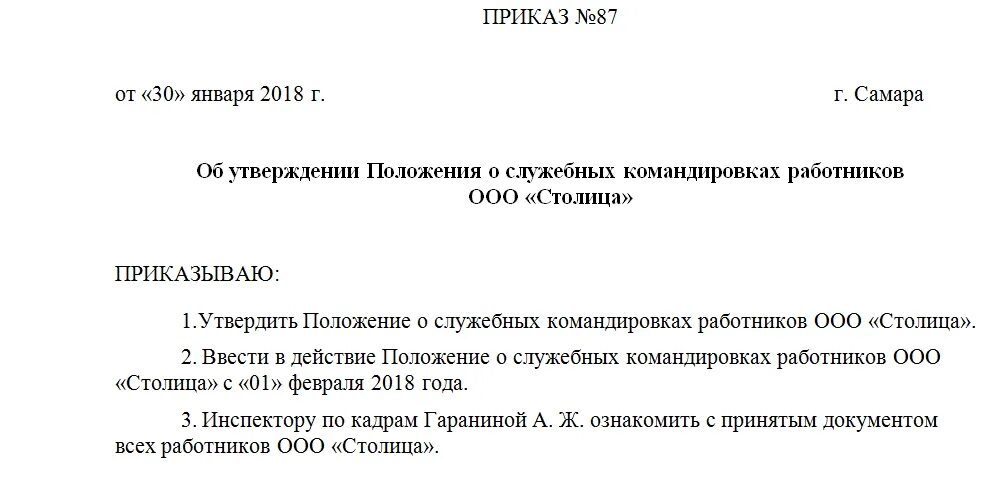 ПРИКАЗ №87

от «30» января 2018 г.   г. Самара

Об утверждении Положения о служебных командировках работников
ООО «Столица»

ПРИКАЗЫВАЮ:

1.Утвердить Положение о служебных командировках работников ООО «Столица».

2. Ввести в действие Положение о служебных командировках работников ООО «Столица» с «01» февраля 2018 года.

3. Инспектору по кадрам Гараниной А. Ж. ознакомить с принятым документом всех работников ООО «Столица».